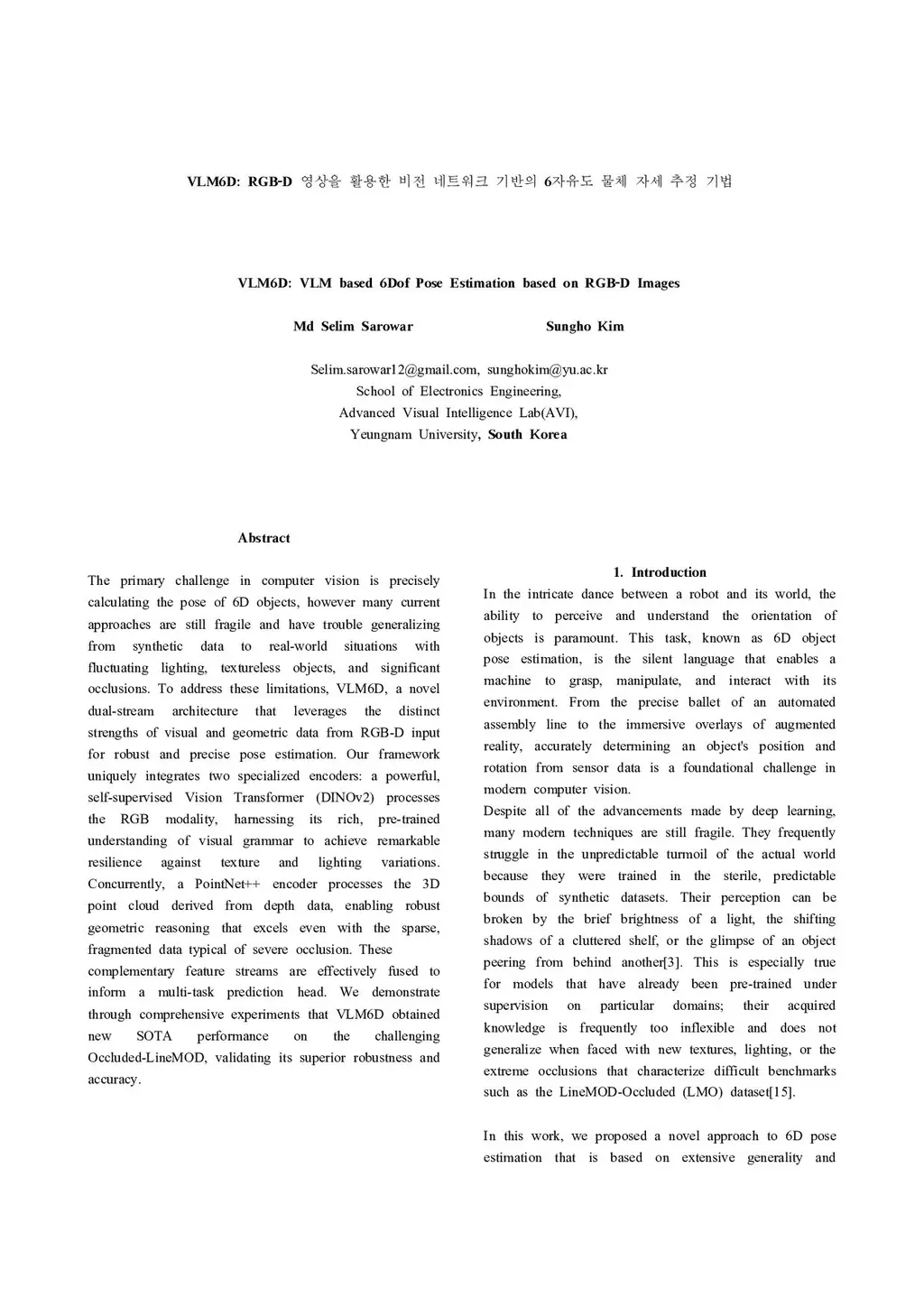 VLM6D: RGB-D 영상을 활용한 비전 네트워크 기반의 6자유도 물체 자세 추정 기법

VLM6D: VLM based 6Dof Pose Estimation based on RGB-D Images

Md Selim Sarowar

Sungho Kim

Selim.sarowar12@gmail.com, sunghokim@yu.ac.kr
School of Electronics Engineering,
Advanced Visual Intelligence Lab(AVI),
Yeungnam University, South Korea

Abstract

The primary challenge in computer vision is precisely calculating the pose of 6D objects, however many current approaches are still fragile and have trouble generalizing from synthetic data to real-world situations with fluctuating lighting, textureless objects, and significant occlusions. To address these limitations, VLM6D, a novel dual-stream architecture that leverages the distinct strengths of visual and geometric data from RGB-D input for robust and precise pose estimation. Our framework uniquely integrates two specialized encoders: a powerful, self-supervised Vision Transformer (DINOv2) processes the RGB modality, harnessing its rich, pre-trained understanding of visual grammar to achieve remarkable resilience against texture and lighting variations. Concurrently, a PointNet++ encoder processes the 3D point cloud derived from depth data, enabling robust geometric reasoning that excels even with the sparse, fragmented data typical of severe occlusion. These complementary feature streams are effectively fused to inform a multi-task prediction head. We demonstrate through comprehensive experiments that VLM6D obtained new SOTA performance on the challenging Occluded-LineMOD, validating its superior robustness and accuracy.

1. Introduction

In the intricate dance between a robot and its world, the ability to perceive and understand the orientation of objects is paramount. This task, known as 6D object pose estimation, is the silent language that enables a machine to grasp, manipulate, and interact with its environment. From the precise ballet of an automated assembly line to the immersive overlays of augmented reality, accurately determining an object's position and rotation from sensor data is a foundational challenge in modern computer vision.
Despite all of the advancements made by deep learning, many modern techniques are still fragile. They frequently struggle in the unpredictable turmoil of the actual world because they were trained in the sterile, predictable bounds of synthetic datasets. Their perception can be broken by the brief brightness of a light, the shifting shadows of a cluttered shelf, or the glimpse of an object peering from behind another[3]. This is especially true for models that have already been pre-trained under supervision on particular domains; their acquired knowledge is frequently too inflexible and does not generalize when faced with new textures, lighting, or the extreme occlusions that characterize difficult benchmarks such as the LineMOD-Occluded (LMO) dataset[15].

In this work, we proposed a novel approach to 6D pose estimation that is based on extensive generality and